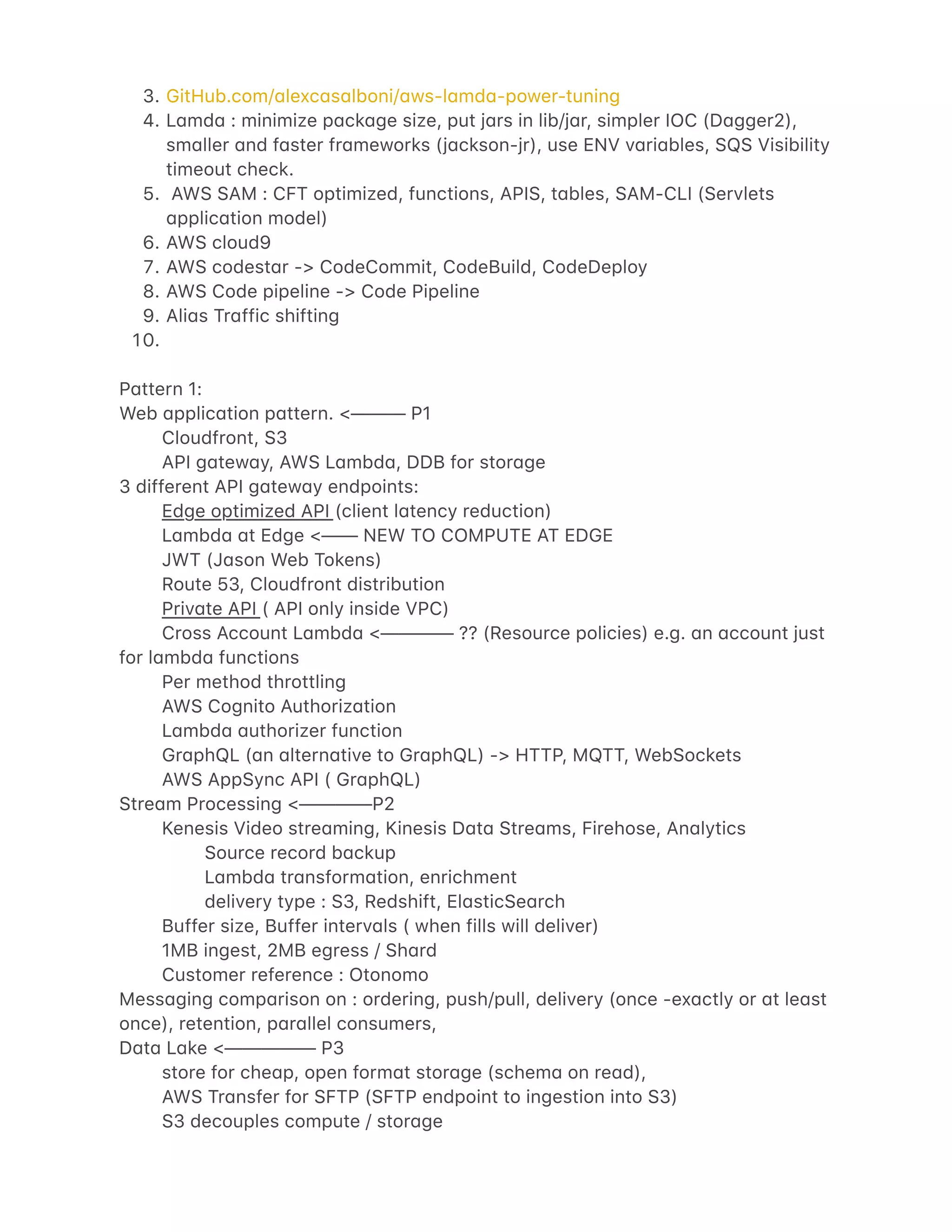 3. GitHub.com/alexcasalboni/aws-lamda-power-tuning
4. Lamda : minimize package size, put jars in lib/jar, simpler IOC (Dagger2), smaller and faster frameworks (jackson-jr), use ENV variables, SQS Visibility timeout check.
5. AWS SAM : CFT optimized, functions, APIS, tables, SAM-CLI (Servlets application model)
6. AWS cloud9
7. AWS codestar -> CodeCommit, CodeBuild, CodeDeploy
8. AWS Code pipeline -> Code Pipeline
9. Alias Traffic shifting
10.

Pattern 1:
Web application pattern. <——— P1
Cloudfront, S3
API gateway, AWS Lambda, DDB for storage
3 different API gateway endpoints:
Edge optimized API (client latency reduction)
Lambda at Edge <—— NEW TO COMPUTE AT EDGE
JWT (Jason Web Tokens)
Route 53, Cloudfront distribution
Private API ( API only inside VPC)
Cross Account Lambda <———— ?? (Resource policies) e.g. an account just for lambda functions
Per method throttling
AWS Cognito Authorization
Lambda authorizer function
GraphQL (an alternative to GraphQL) -> HTTP, MQTT, WebSockets
AWS AppSync API ( GraphQL)
Stream Processing <————P2
Kenesis Video streaming, Kinesis Data Streams, Firehose, Analytics
Source record backup
Lambda transformation, enrichment
delivery type : S3, Redshift, ElasticSearch
Buffer size, Buffer intervals ( when fills will deliver)
1MB ingest, 2MB egress / Shard
Customer reference : Otonomo
Messaging comparison on : ordering, push/pull, delivery (once -exactly or at least once), retention, parallel consumers,
Data Lake <————— P3
store for cheap, open format storage (schema on read),
AWS Transfer for SFTP (SFTP endpoint to ingestion into S3)
S3 decouples compute / storage